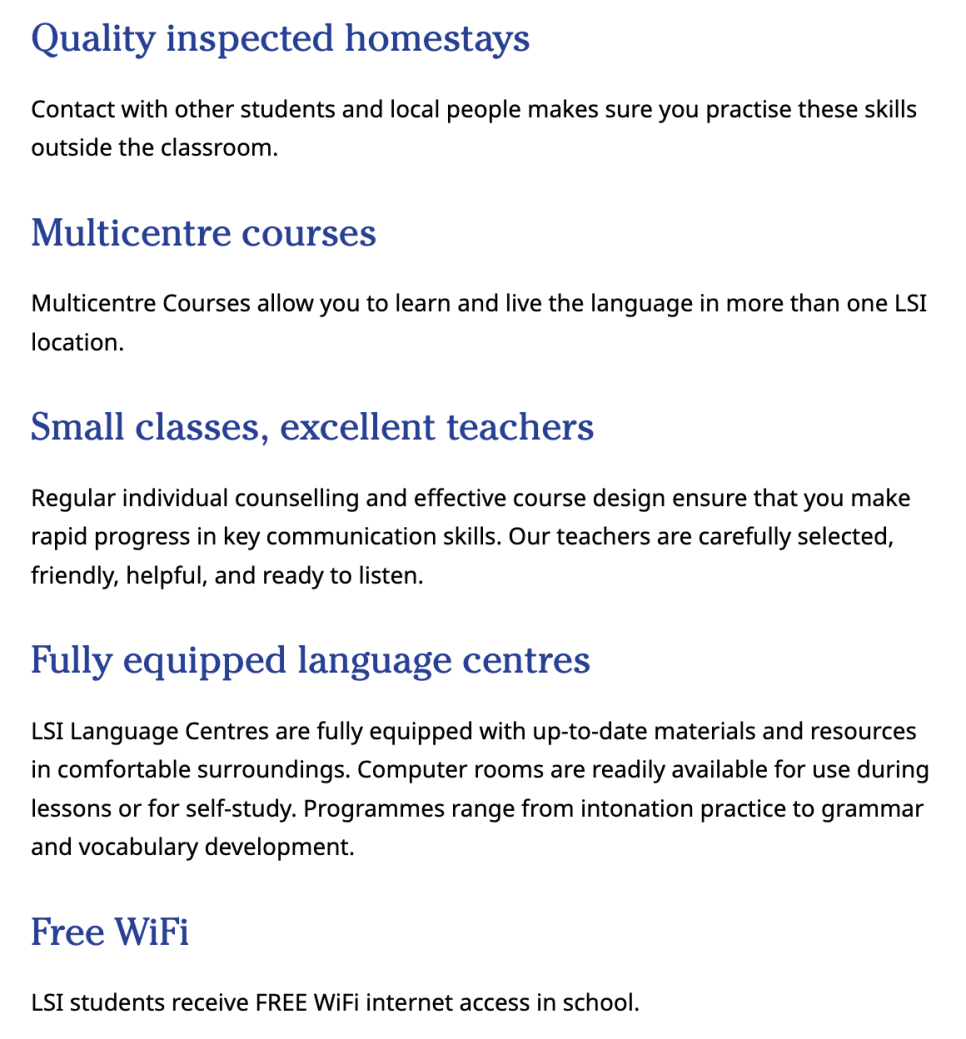 Quality inspected homestays

Contact with other students and local people makes sure you practise these skills outside the classroom.

Multicentre courses

Multicentre Courses allow you to learn and live the language in more than one LSI location.

Small classes, excellent teachers

Regular individual counselling and effective course design ensure that you make rapid progress in key communication skills. Our teachers are carefully selected, friendly, helpful, and ready to listen.

Fully equipped language centres

LSI Language Centres are fully equipped with up-to-date materials and resources in comfortable surroundings. Computer rooms are readily available for use during lessons or for self-study. Programmes range from intonation practice to grammar and vocabulary development.

Free WiFi

LSI students receive FREE WiFi internet access in school.